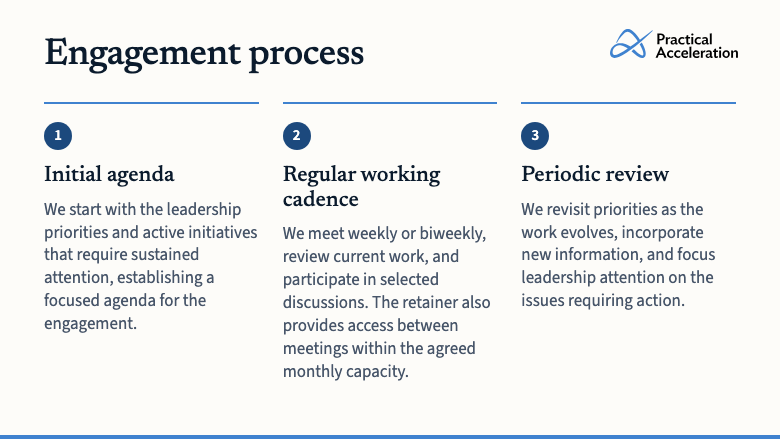 Engagement process

Practical
Acceleration

1

Initial agenda

We start with the leadership priorities and active initiatives that require sustained attention, establishing a focused agenda for the engagement.

2

Regular working cadence

We meet weekly or biweekly, review current work, and participate in selected discussions. The retainer also provides access between meetings within the agreed monthly capacity.

3

Periodic review

We revisit priorities as the work evolves, incorporate new information, and focus leadership attention on the issues requiring action.